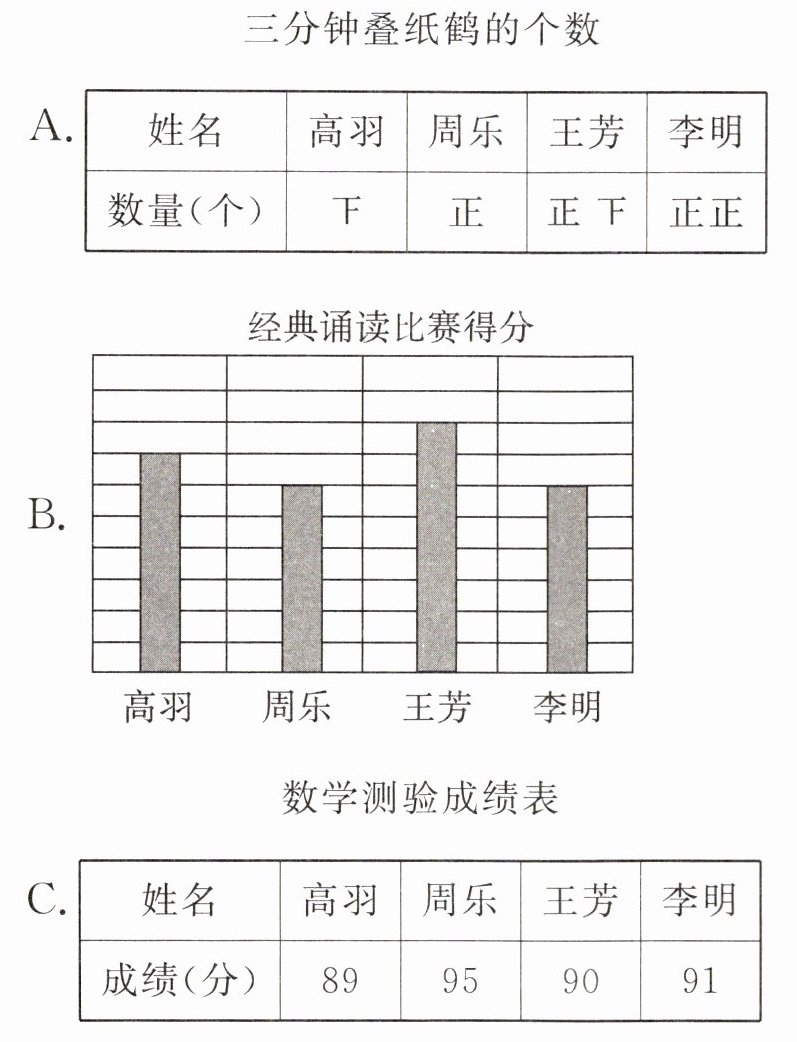 三分钟叠纸鹤的个数

A.

| 姓名 | 高羽 | 周乐 | 王芳 | 李明 |
|---|---|---|---|---|
| 数量(个) | 下 | 正 | 正 下 | 正正 |

经典诵读比赛得分

B.

高羽 周乐 王芳 李明

数学测验成绩表

C.

| 姓名 | 高羽 | 周乐 | 王芳 | 李明 |
|---|---|---|---|---|
| 成绩(分) | 89 | 95 | 90 | 91 |